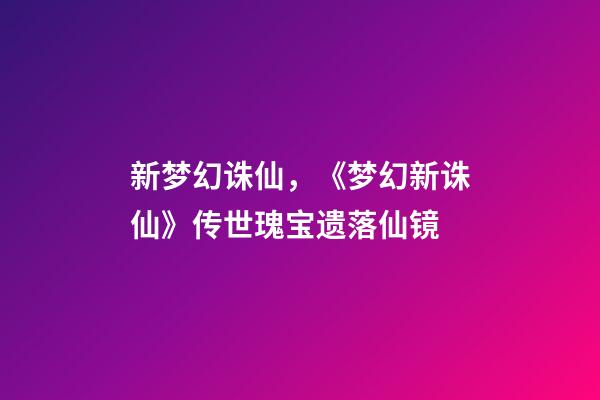 新梦幻诛仙，《梦幻新诛仙》传世瑰宝遗落仙镜